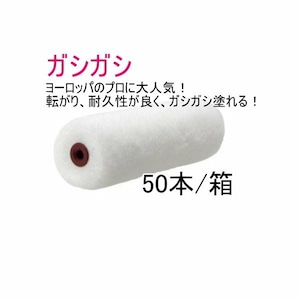 ガシガシ

ヨーロッパのプロに大人気！
転がり、耐久性が良く、ガシガシ塗れる！

50本／箱